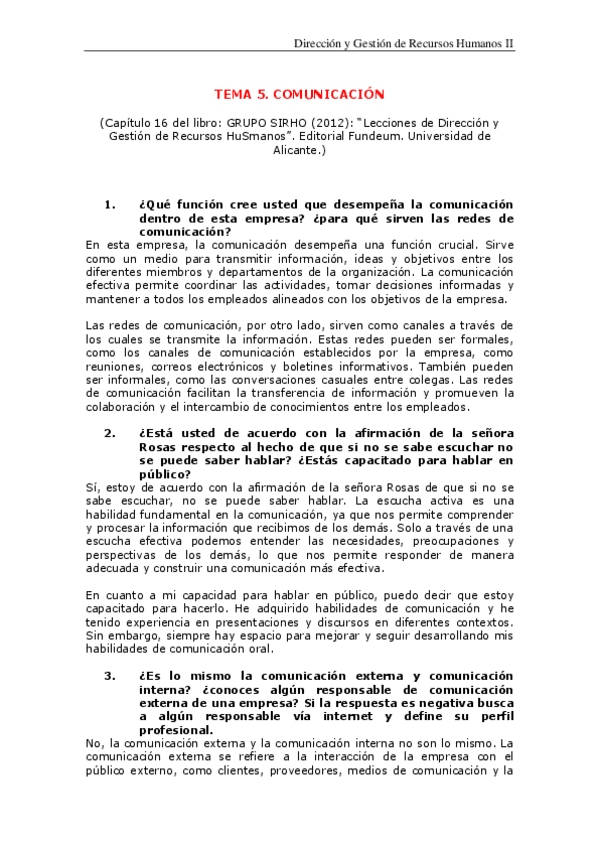 Dirección y Gestión de Recursos Humanos II

TEMA 5. COMUNICACIÓN

(Capítulo 16 del libro: GRUPO SIRHO (2012): "Lecciones de Dirección y Gestión de Recursos HuSmanos". Editorial Fundeum. Universidad de Alicante.)

1. ¿Qué función cree usted que desempeña la comunicación dentro de esta empresa? ¿para qué sirven las redes de comunicación?

En esta empresa, la comunicación desempeña una función crucial. Sirve como un medio para transmitir información, ideas y objetivos entre los diferentes miembros y departamentos de la organización. La comunicación efectiva permite coordinar las actividades, tomar decisiones informadas y mantener a todos los empleados alineados con los objetivos de la empresa.

Las redes de comunicación, por otro lado, sirven como canales a través de los cuales se transmite la información. Estas redes pueden ser formales, como los canales de comunicación establecidos por la empresa, como reuniones, correos electrónicos y boletines informativos. También pueden ser informales, como las conversaciones casuales entre colegas. Las redes de comunicación facilitan la transferencia de información y promueven la colaboración y el intercambio de conocimientos entre los empleados.

2. ¿Está usted de acuerdo con la afirmación de la señora Rosas respecto al hecho de que si no se sabe escuchar no se puede saber hablar? ¿Estás capacitado para hablar en público?

Sí, estoy de acuerdo con la afirmación de la señora Rosas de que si no se sabe escuchar, no se puede saber hablar. La escucha activa es una habilidad fundamental en la comunicación, ya que nos permite comprender y procesar la información que recibimos de los demás. Solo a través de una escucha efectiva podemos entender las necesidades, preocupaciones y perspectivas de los demás, lo que nos permite responder de manera adecuada y construir una comunicación más efectiva.

En cuanto a mi capacidad para hablar en público, puedo decir que estoy capacitado para hacerlo. He adquirido habilidades de comunicación y he tenido experiencia en presentaciones y discursos en diferentes contextos. Sin embargo, siempre hay espacio para mejorar y seguir desarrollando mis habilidades de comunicación oral.

3. ¿Es lo mismo la comunicación externa y comunicación interna? ¿conoces algún responsable de comunicación externa de una empresa? Si la respuesta es negativa busca a algún responsable vía internet y define su perfil profesional.

No, la comunicación externa y la comunicación interna no son lo mismo. La comunicación externa se refiere a la interacción de la empresa con el público externo, como clientes, proveedores, medios de comunicación y la